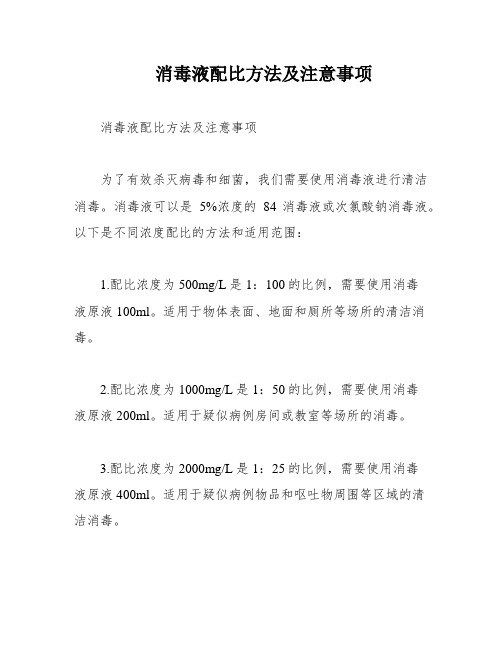 消毒液配比方法及注意事项

消毒液配比方法及注意事项

为了有效杀灭病毒和细菌，我们需要使用消毒液进行清洁消毒。消毒液可以是 5%浓度的 84 消毒液或次氯酸钠消毒液。以下是不同浓度配比的方法和适用范围：

1.配比浓度为 500mg/L 是 1：100 的比例，需要使用消毒液原液 100ml。适用于物体表面、地面和厕所等场所的清洁消毒。

2.配比浓度为 1000mg/L 是 1：50 的比例，需要使用消毒液原液 200ml。适用于疑似病例房间或教室等场所的消毒。

3.配比浓度为 2000mg/L 是 1：25 的比例，需要使用消毒液原液 400ml。适用于疑似病例物品和呕吐物周围等区域的清洁消毒。